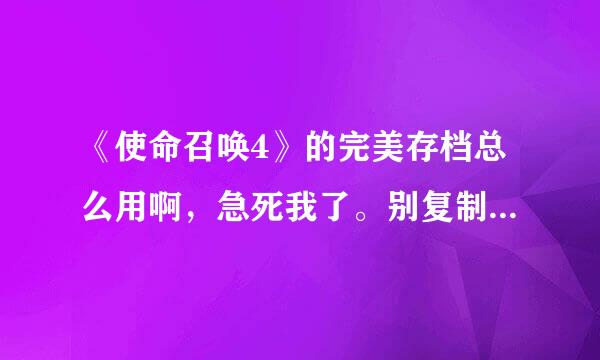 《使命召唤4》的完美存档总么用啊，急死我了。别复制...